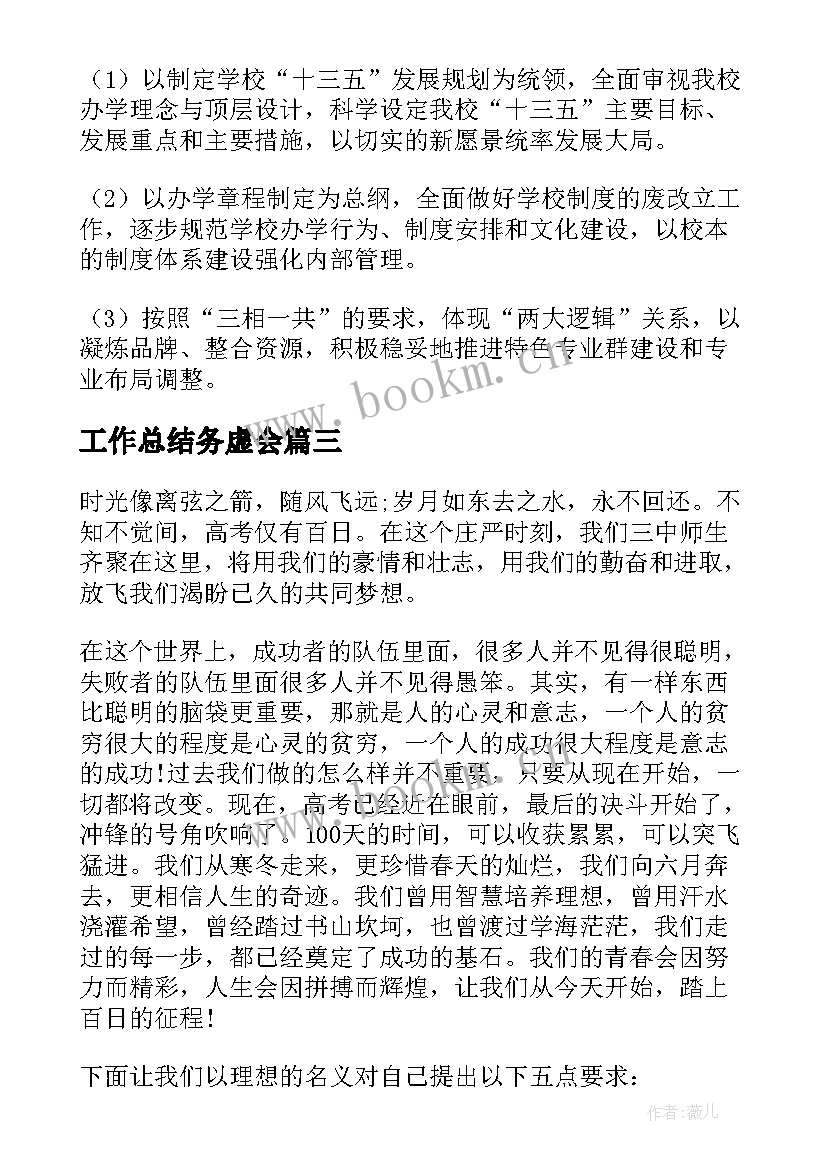 （1）以制定学校“十三五”发展规划为统领，全面审视我校办学理念与顶层设计，科学设定我校“十三五”主要目标、发展重点和主要措施，以切实的新愿景统率发展大局。

（2）以办学章程制定为总纲，全面做好学校制度的废改立工作，逐步规范学校办学行为、制度安排和文化建设，以校本的制度体系建设强化内部管理。

（3）按照“三相一共”的要求，体现“两大逻辑”关系，以凝炼品牌、整合资源，积极稳妥地推进特色专业群建设和专业布局调整。

www.bookm.cn

工作总结务虚会篇三

时光像离弦之箭，随风飞远;岁月如东去之水，永不回还。不知不觉间，高考仅有百日。在这个庄严时刻，我们三中师生齐聚在这里，将用我们的豪情和壮志，用我们的勤奋和进取，放飞我们渴盼已久的共同梦想。

在这个世界上，成功者的队伍里面，很多人并不见得很聪明，失败者的队伍里面很多人并不见得愚笨。其实，有一样东西比聪明的脑袋更重要，那就是人的心灵和意志，一个人的贫穷很大的程度是心灵的贫穷，一个人的成功很大程度是意志的成功!过去我们做的怎么样并不重要，只要从现在开始，一切都将改变。现在，高考已经近在眼前，最后的决斗开始了，冲锋的号角吹响了。100天的时间，可以收获累累，可以突飞猛进。我们从寒冬走来，更珍惜春天的灿烂，我们向六月奔去，更相信人生的奇迹。我们曾用智慧培养理想，曾用汗水浇灌希望，曾经踏过书山坎坷，也曾渡过学海茫茫，我们走过的每一步，都已经奠定了成功的基石。我们的青春会因努力而精彩，人生会因拼搏而辉煌，让我们从今天开始，踏上百日的征程！

下面让我们以理想的名义对自己提出以下五点要求：

作者：薇儿